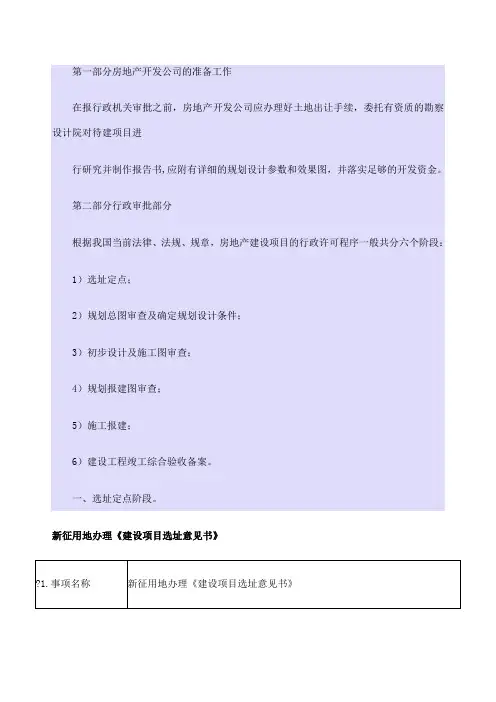 第一部分房地产开发公司的准备工作

在报行政机关审批之前，房地产开发公司应办理好土地出让手续，委托有资质的勘察设计院对待建项目进

行研究并制作报告书,应附有详细的规划设计参数和效果图，并落实足够的开发资金。

第二部分行政审批部分

根据我国当前法律、法规、规章，房地产建设项目的行政许可程序一般共分六个阶段：

1）选址定点；

2）规划总图审查及确定规划设计条件；

3）初步设计及施工图审查；

4）规划报建图审查；

5）施工报建；

6）建设工程竣工综合验收备案。

一、选址定点阶段。

新征用地办理《建设项目选址意见书》

| ?1.事项名称 | 新征用地办理《建设项目选址意见书》 |
|---|---|